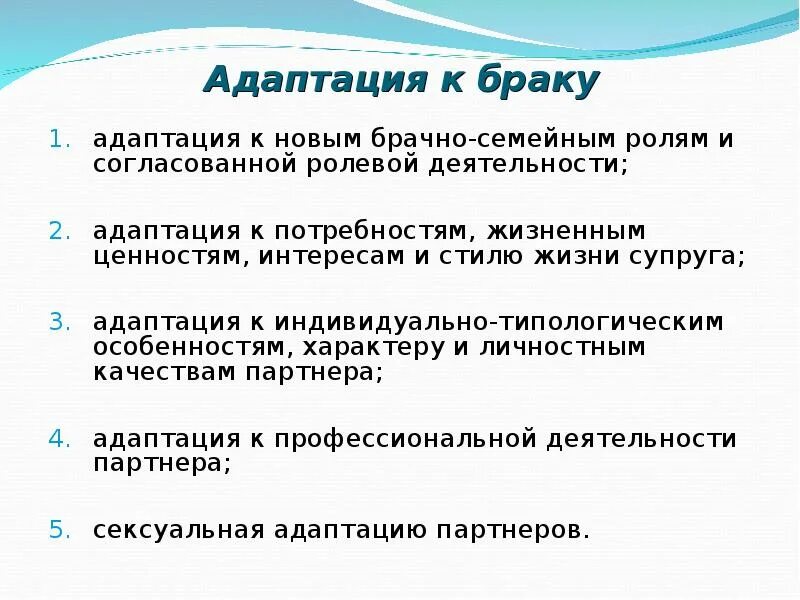 Адаптация к браку

1. адаптация к новым брачно-семейным ролям и согласованной ролевой деятельности;

2. адаптация к потребностям, жизненным ценностям, интересам и стилю жизни супруга;

3. адаптация к индивидуально-типологическим особенностям, характеру и личностным качествам партнера;

4. адаптация к профессиональной деятельности партнера;

5. сексуальная адаптацию партнеров.